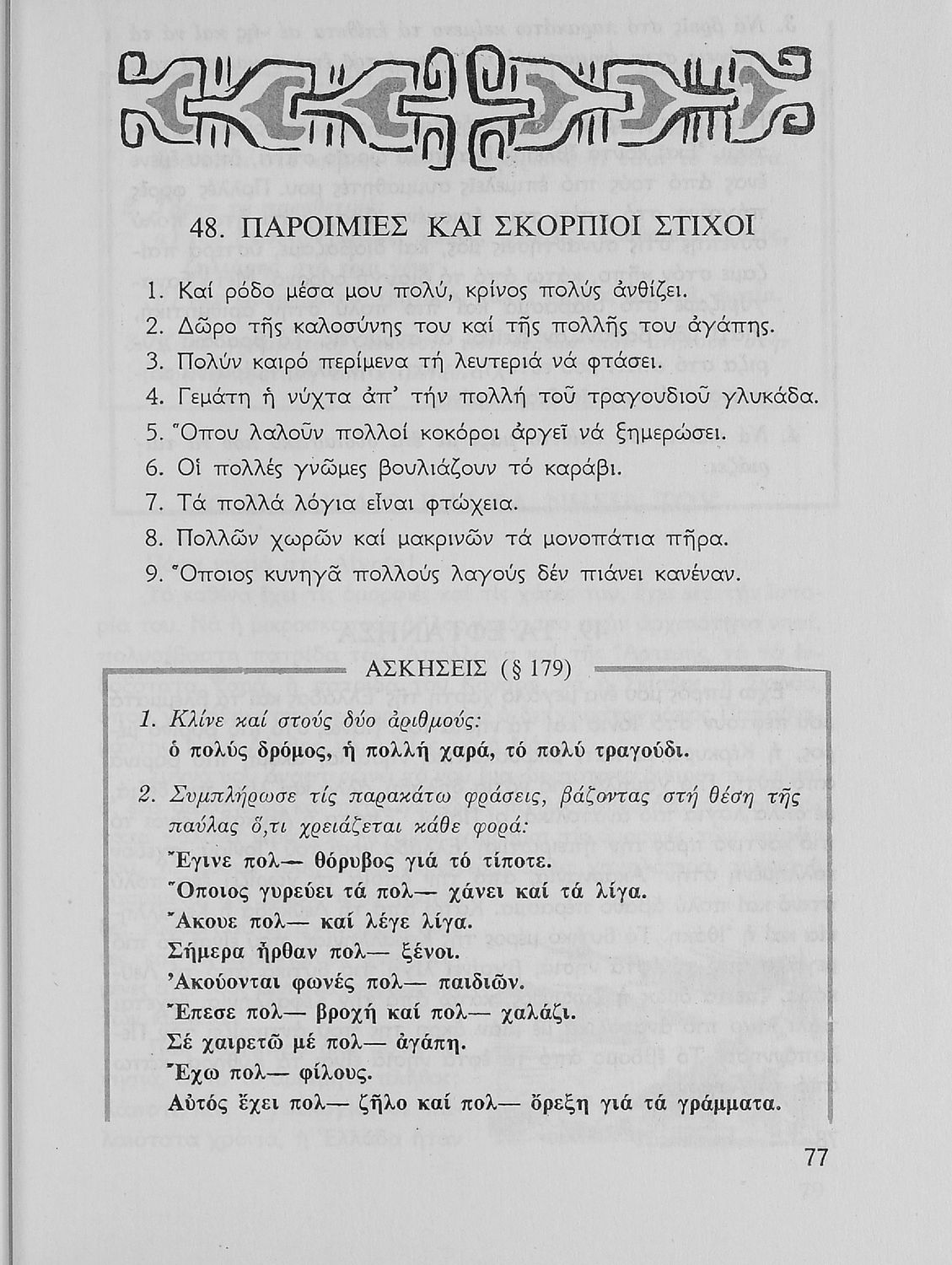 48. ΠΑΡΟΙΜΙΕΣ ΚΑΙ ΣΚΟΡΠΙΟΙ ΣΤΙΧΟΙ

1. Καί ρόδο μέσα μου πολύ, κρίνος πολύς ἀνθίζει.
2. Δῶρο τῆς καλοσύνης του καί τῆς πολλῆς του ἀγάπης.
3. Πολύν καιρό περίμενα τή λευτεριά νά φτάσει.
4. Γεμάτη ἡ νύχτα ἀπ' τήν πολλή τοῦ τραγουδιοῦ γλυκάδα.
5. Ὅπου λαλοῦν πολλοί κοκόροι ἀργεῖ νά ξημερώσει.
6. Οἱ πολλές γνῶμες βουλιάζουν τό καράβι.
7. Τά πολλά λόγια εἶναι φτώχεια.
8. Πολλῶν χωρῶν καί μακρινῶν τά μονοπάτια πῆρα.
9. Ὅποιος κυνηγᾶ πολλούς λαγούς δέν πιάνει κανέναν.

ΑΣΚΗΣΕΙΣ (§ 179)

1. Κλίνε καί στούς δύο ἀριθμούς:
ὁ πολύς δρόμος, ἡ πολλή χαρά, τό πολύ τραγούδι.

2. Συμπλήρωσε τίς παρακάτω φράσεις, βάζοντας στή θέση τῆς παύλας ὅ,τι χρειάζεται κάθε φορά:
Ἔγινε πολ— θόρυβος γιά τό τίποτε.
Ὅποιος γυρεύει τά πολ— χάνει καί τά λίγα.
Ἄκουε πολ— καί λέγε λίγα.
Σήμερα ἦρθαν πολ— ξένοι.
Ἀκούονται φωνές πολ— παιδιῶν.
Ἔπεσε πολ— βροχή καί πολ— χαλάζι.
Σέ χαιρετῶ μέ πολ— ἀγάπη.
Ἔχω πολ— φίλους.
Αὐτός ἔχει πολ— ζῆλο καί πολ— ὄρεξη γιά τά γράμματα.

77